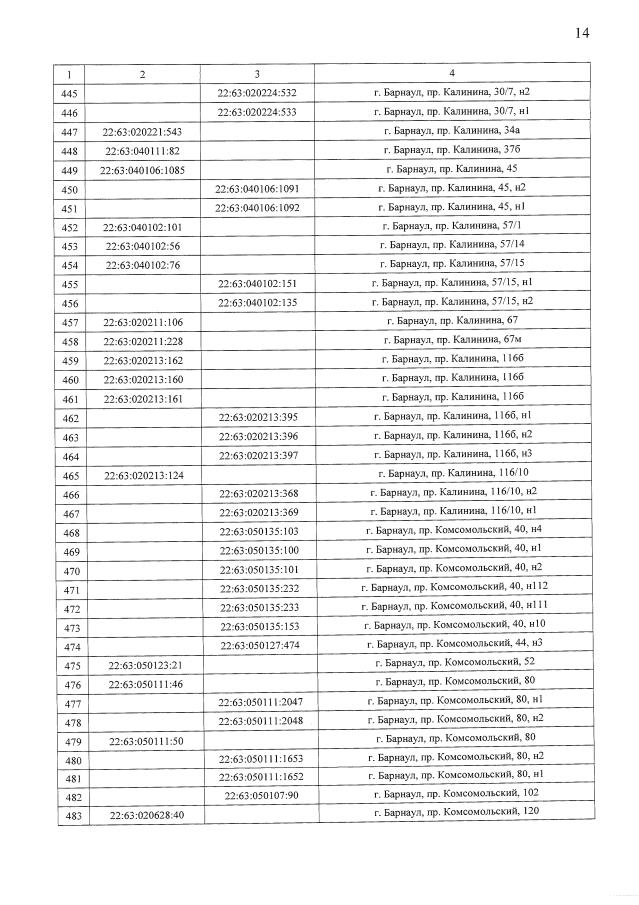 14

| 1 | 2 | 3 | 4 |
|---|---|---|---|
| 445 | | 22:63:020224:532 | г. Барнаул, пр. Калинина, 30/7, н2 |
| 446 | | 22:63:020224:533 | г. Барнаул, пр. Калинина, 30/7, н1 |
| 447 | 22:63:020221:543 | | г. Барнаул, пр. Калинина, 34а |
| 448 | 22:63:040111:82 | | г. Барнаул, пр. Калинина, 37б |
| 449 | 22:63:040106:1085 | | г. Барнаул, пр. Калинина, 45 |
| 450 | | 22:63:040106:1091 | г. Барнаул, пр. Калинина, 45, н2 |
| 451 | | 22:63:040106:1092 | г. Барнаул, пр. Калинина, 45, н1 |
| 452 | 22:63:040102:101 | | г. Барнаул, пр. Калинина, 57/1 |
| 453 | 22:63:040102:56 | | г. Барнаул, пр. Калинина, 57/14 |
| 454 | 22:63:040102:76 | | г. Барнаул, пр. Калинина, 57/15 |
| 455 | | 22:63:040102:151 | г. Барнаул, пр. Калинина, 57/15, н1 |
| 456 | | 22:63:040102:135 | г. Барнаул, пр. Калинина, 57/15, н2 |
| 457 | 22:63:020211:106 | | г. Барнаул, пр. Калинина, 67 |
| 458 | 22:63:020211:228 | | г. Барнаул, пр. Калинина, 67м |
| 459 | 22:63:020213:162 | | г. Барнаул, пр. Калинина, 116б |
| 460 | 22:63:020213:160 | | г. Барнаул, пр. Калинина, 116б |
| 461 | 22:63:020213:161 | | г. Барнаул, пр. Калинина, 116б |
| 462 | | 22:63:020213:395 | г. Барнаул, пр. Калинина, 116б, н1 |
| 463 | | 22:63:020213:396 | г. Барнаул, пр. Калинина, 116б, н2 |
| 464 | | 22:63:020213:397 | г. Барнаул, пр. Калинина, 116б, н3 |
| 465 | 22:63:020213:124 | | г. Барнаул, пр. Калинина, 116/10 |
| 466 | | 22:63:020213:368 | г. Барнаул, пр. Калинина, 116/10, н2 |
| 467 | | 22:63:020213:369 | г. Барнаул, пр. Калинина, 116/10, н1 |
| 468 | | 22:63:050135:103 | г. Барнаул, пр. Комсомольский, 40, н4 |
| 469 | | 22:63:050135:100 | г. Барнаул, пр. Комсомольский, 40, н1 |
| 470 | | 22:63:050135:101 | г. Барнаул, пр. Комсомольский, 40, н2 |
| 471 | | 22:63:050135:232 | г. Барнаул, пр. Комсомольский, 40, н112 |
| 472 | | 22:63:050135:233 | г. Барнаул, пр. Комсомольский, 40, н111 |
| 473 | | 22:63:050135:153 | г. Барнаул, пр. Комсомольский, 40, н10 |
| 474 | | 22:63:050127:474 | г. Барнаул, пр. Комсомольский, 44, н3 |
| 475 | 22:63:050123:21 | | г. Барнаул, пр. Комсомольский, 52 |
| 476 | 22:63:050111:46 | | г. Барнаул, пр. Комсомольский, 80 |
| 477 | | 22:63:050111:2047 | г. Барнаул, пр. Комсомольский, 80, н1 |
| 478 | | 22:63:050111:2048 | г. Барнаул, пр. Комсомольский, 80, н2 |
| 479 | 22:63:050111:50 | | г. Барнаул, пр. Комсомольский, 80 |
| 480 | | 22:63:050111:1653 | г. Барнаул, пр. Комсомольский, 80, н2 |
| 481 | | 22:63:050111:1652 | г. Барнаул, пр. Комсомольский, 80, н1 |
| 482 | | 22:63:050107:90 | г. Барнаул, пр. Комсомольский, 102 |
| 483 | 22:63:020628:40 | | г. Барнаул, пр. Комсомольский, 120 |